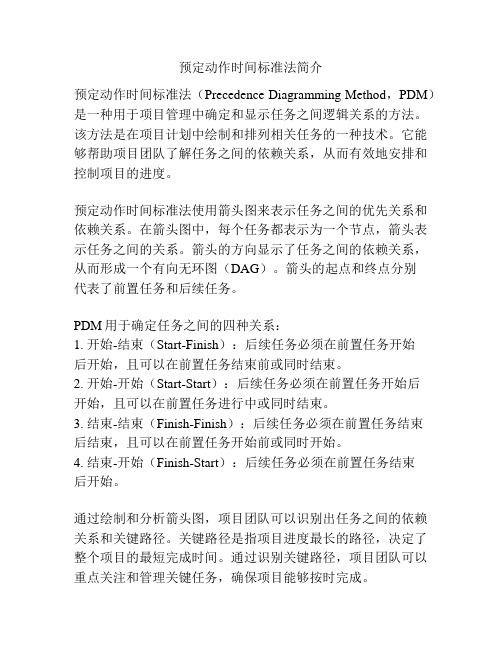 预定动作时间标准法简介

预定动作时间标准法（Precedence Diagramming Method，PDM）是一种用于项目管理中确定和显示任务之间逻辑关系的方法。该方法是在项目计划中绘制和排列相关任务的一种技术。它能够帮助项目团队了解任务之间的依赖关系，从而有效地安排和控制项目的进度。

预定动作时间标准法使用箭头图来表示任务之间的优先关系和依赖关系。在箭头图中，每个任务都表示为一个节点，箭头表示任务之间的关系。箭头的方向显示了任务之间的依赖关系，从而形成一个有向无环图（DAG）。箭头的起点和终点分别代表了前置任务和后续任务。

PDM 用于确定任务之间的四种关系：
1. 开始-结束（Start-Finish）：后续任务必须在前置任务开始后开始，且可以在前置任务结束前或同时结束。
2. 开始-开始（Start-Start）：后续任务必须在前置任务开始后开始，且可以在前置任务进行中或同时结束。
3. 结束-结束（Finish-Finish）：后续任务必须在前置任务结束后结束，且可以在前置任务开始前或同时开始。
4. 结束-开始（Finish-Start）：后续任务必须在前置任务结束后开始。

通过绘制和分析箭头图，项目团队可以识别出任务之间的依赖关系和关键路径。关键路径是指项目进度最长的路径，决定了整个项目的最短完成时间。通过识别关键路径，项目团队可以重点关注和管理关键任务，确保项目能够按时完成。